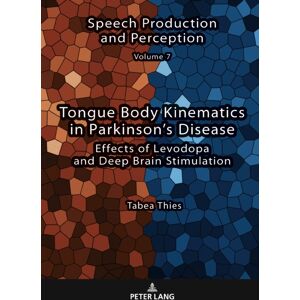 Speech Production and Perception

Volume 7

Tongue Body Kinematics in Parkinson's Disease

Effects of Levodopa and Deep Brain Stimulation

Tabea Thies

PETER LANG